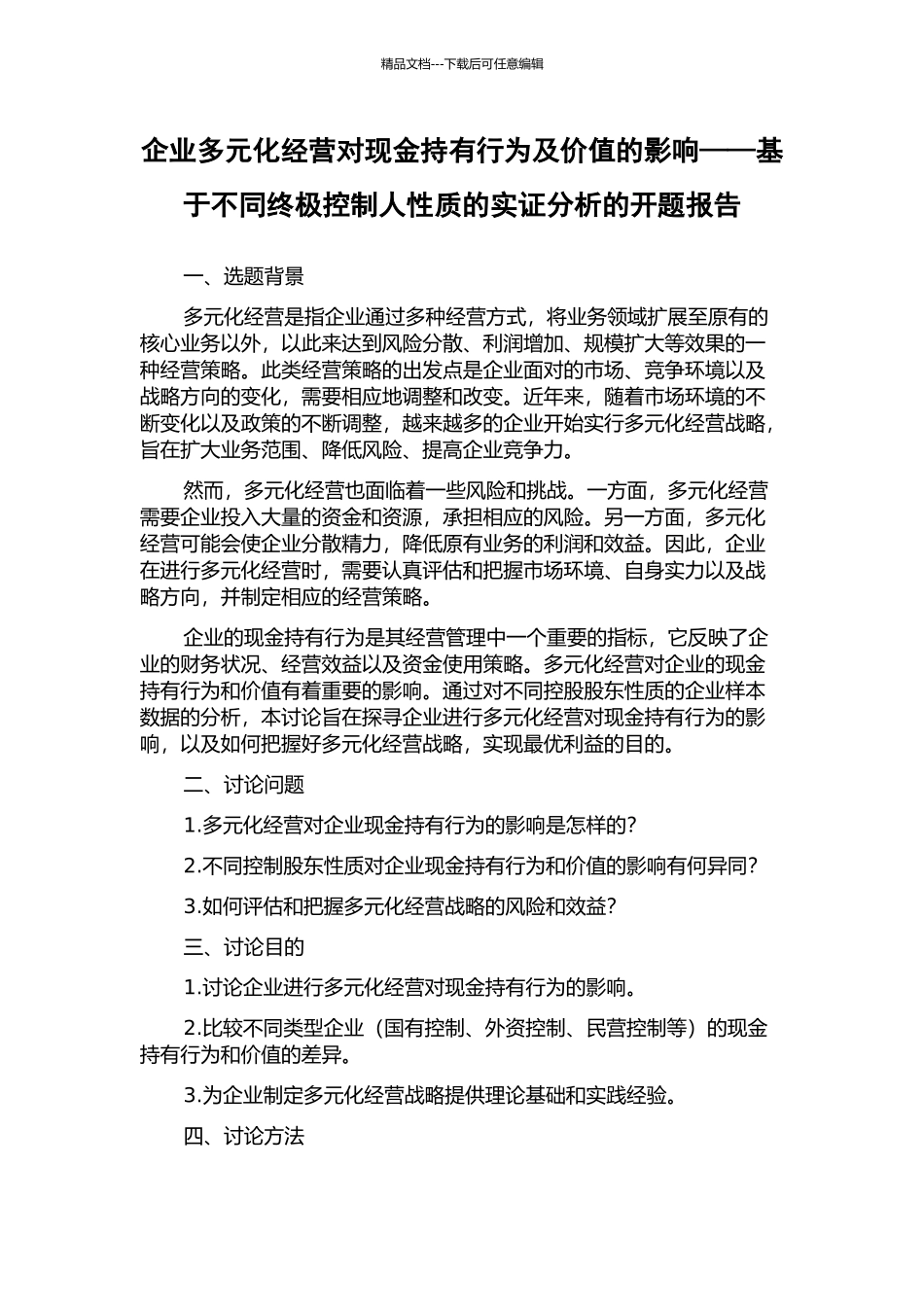 精品文档---下载后可任意编辑

企业多元化经营对现金持有行为及价值的影响——基于不同终极控制人性质的实证分析的开题报告

一、选题背景

多元化经营是指企业通过多种经营方式，将业务领域扩展至原有的核心业务以外，以此来达到风险分散、利润增加、规模扩大等效果的一种经营策略。此类经营策略的出发点是企业面对的市场、竞争环境以及战略方向的变化，需要相应地调整和改变。近年来，随着市场环境的不断变化以及政策的不断调整，越来越多的企业开始实行多元化经营战略，旨在扩大业务范围、降低风险、提高企业竞争力。

然而，多元化经营也面临着一些风险和挑战。一方面，多元化经营需要企业投入大量的资金和资源，承担相应的风险。另一方面，多元化经营可能会使企业分散精力，降低原有业务的利润和效益。因此，企业在进行多元化经营时，需要认真评估和把握市场环境、自身实力以及战略方向，并制定相应的经营策略。

企业的现金持有行为是其经营管理中一个重要的指标，它反映了企业的财务状况、经营效益以及资金使用策略。多元化经营对企业的现金持有行为和价值有着重要的影响。通过对不同控股股东性质的企业样本数据的分析，本讨论旨在探寻企业进行多元化经营对现金持有行为的影响，以及如何把握好多元化经营战略，实现最优利益的目的。

二、讨论问题

1.多元化经营对企业现金持有行为的影响是怎样的?

2.不同控制股东性质对企业现金持有行为和价值的影响有何异同?

3.如何评估和把握多元化经营战略的风险和效益?

三、讨论目的

1.讨论企业进行多元化经营对现金持有行为的影响。

2.比较不同类型企业（国有控制、外资控制、民营控制等）的现金持有行为和价值的差异。

3.为企业制定多元化经营战略提供理论基础和实践经验。

四、讨论方法